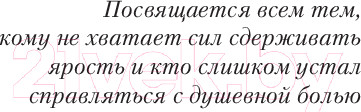 Посвящается всем тем, кому не хватает сил сдерживать ярость и кто слишком устал справляться с душевной болью

21vek.by